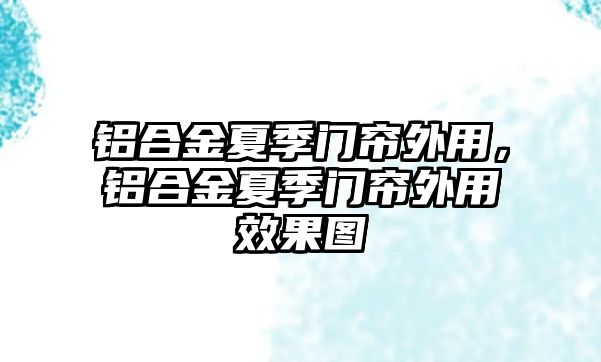 铝合金夏季门帘外用，铝合金夏季门帘外用效果图